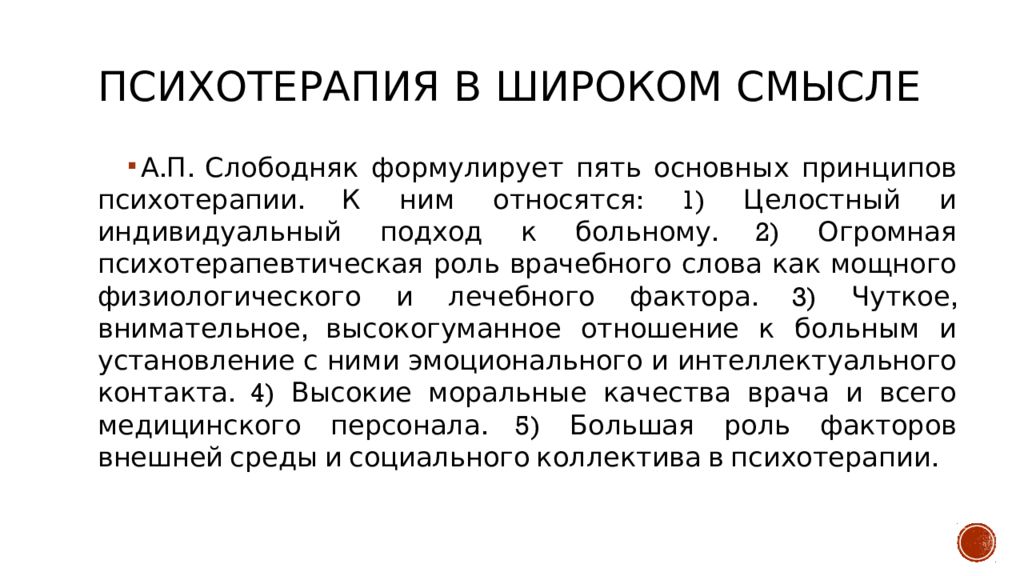 ПСИХОТЕРАПИЯ В ШИРОКОМ СМЫСЛЕ

А.П. Слободняк формулирует пять основных принципов психотерапии. К ним относятся: 1) Целостный и индивидуальный подход к больному. 2) Огромная психотерапевтическая роль врачебного слова как мощного физиологического и лечебного фактора. 3) Чуткое, внимательное, высокогуманное отношение к больным и установление с ними эмоционального и интеллектуального контакта. 4) Высокие моральные качества врача и всего медицинского персонала. 5) Большая роль факторов внешней среды и социального коллектива в психотерапии.